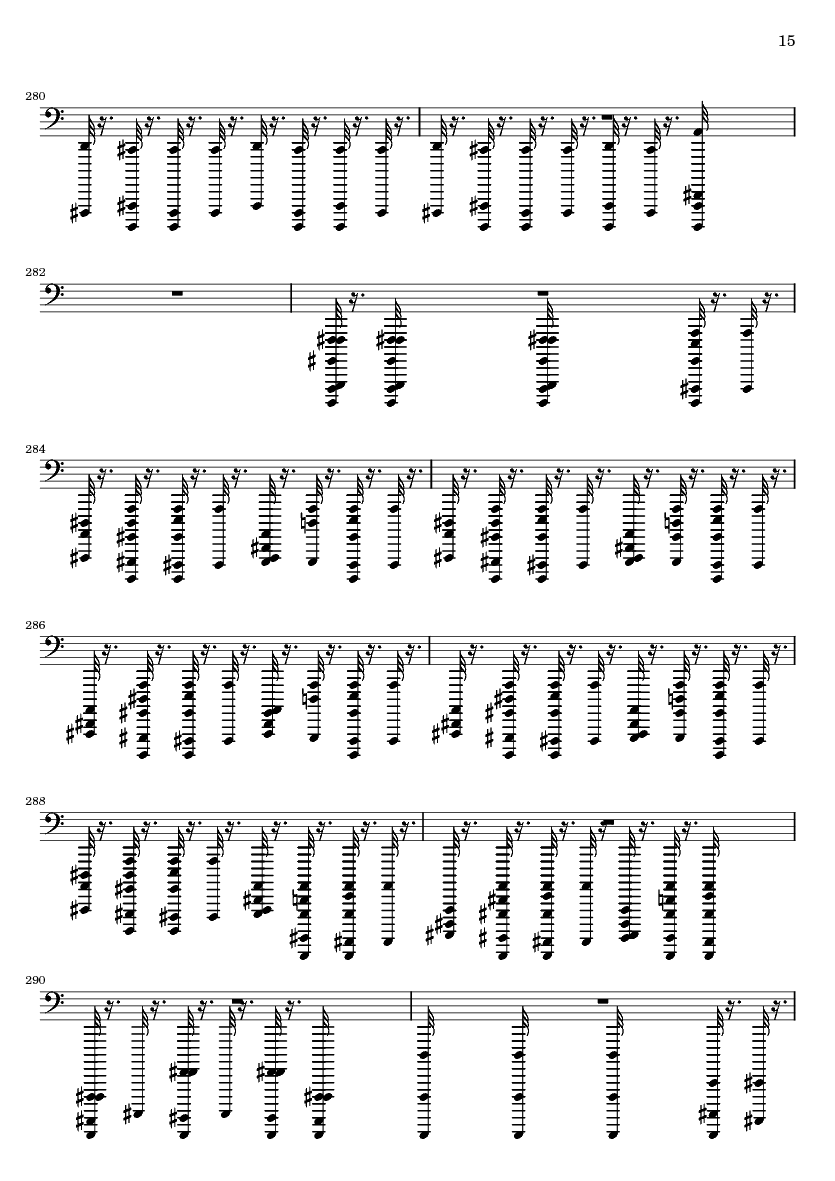 15

280

282

284

286

288

290